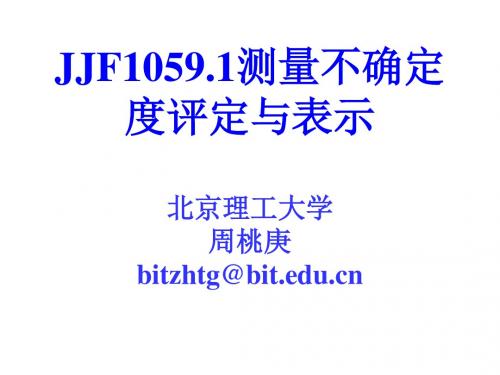 JJF1059.1测量不确定度评定与表示

北京理工大学
周桃庚
bitzhtg@bit.edu.cn